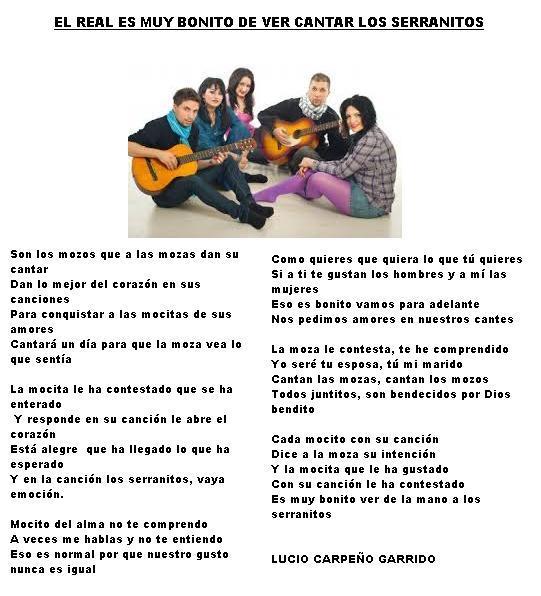 EL REAL ES MUY BONITO DE VER CANTAR LOS SERRANITOS

Son los mozos que a las mozas dan su cantar
Dan lo mejor del corazón en sus canciones
Para conquistar a las mocitas de sus amores
Cantará un día para que la moza vea lo que sentía

La mocita le ha contestado que se ha enterado
Y responde en su canción le abre el corazón
Está alegre que ha llegado lo que ha esperado
Y en la canción los serranitos, vaya emoción.

Mocito del alma no te comprendo
A veces me hablas y no te entiendo
Eso es normal por que nuestro gusto nunca es igual

Como quieres que quiera lo que tú quieres
Si a ti te gustan los hombres y a mí las mujeres
Eso es bonito vamos para adelante
Nos pedimos amores en nuestros cantes

La moza le contesta, te he comprendido
Yo seré tu esposa, tú mi marido
Cantan las mozas, cantan los mozos
Todos juntitos, son bendecidos por Dios bendito

Cada mocito con su canción
Dice a la moza su intención
Y la mocita que le ha gustado
Con su canción le ha contestado
Es muy bonito ver de la mano a los serranitos

LUCIO CARPEÑO GARRIDO